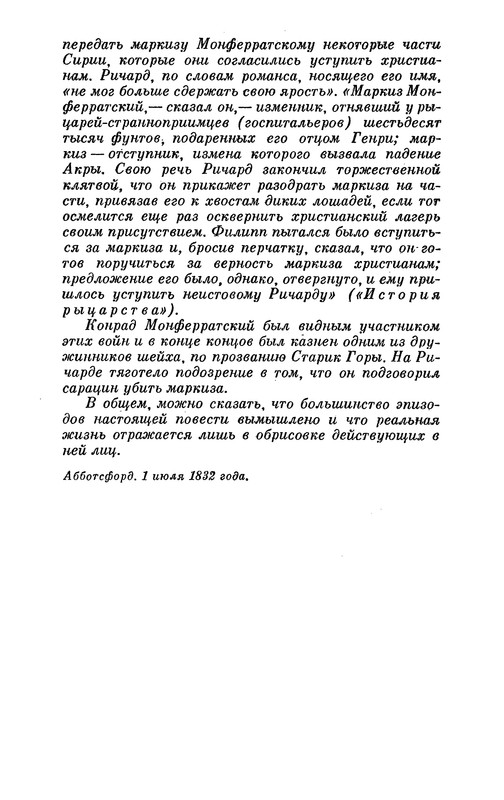 передать маркизу Монферратскому некоторые части Сирии, которые они согласились уступить христианам. Ричард, по словам романса, носящего его имя, «не мог больше сдержать свою ярость». «Маркиз Монферратский,— сказал он,— изменник, отнявший у рыцарей-странноприимцев (госпитальеров) шестьдесят тысяч фунтов, подаренных его отцом Генри; маркиз — отступник, измена которого вызвала падение Акры. Свою речь Ричард закончил торжественной клятвой, что он прикажет разодрать маркиза на части, привязав его к хвостам диких лошадей, если тот осмелится еще раз осквернить христианский лагерь своим присутствием. Филипп пытался было вступиться за маркиза и, бросив перчатку, сказал, что он готов поручиться за верность маркиза христианам; предложение его было, однако, отвергнуто, и ему пришлось уступить неистовому Ричарду» («История рыцарства»).

Конрад Монферратский был видным участником этих войн и в конце концов был казнен одним из дружинников шейха, по прозванию Старик Горы. На Ричарде тяготело подозрение в том, что он подговорил сарацин убить маркиза.

В общем, можно сказать, что большинство эпизодов настоящей повести вымышлено и что реальная жизнь отражается лишь в обрисовке действующих в ней лиц.

Абботсфорд. 1 июля 1832 года.